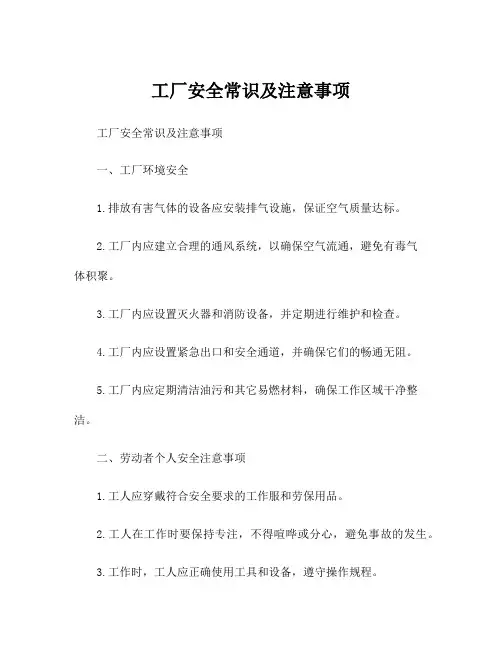 工厂安全常识及注意事项

工厂安全常识及注意事项

一、工厂环境安全

1.排放有害气体的设备应安装排气设施，保证空气质量达标。

2.工厂内应建立合理的通风系统，以确保空气流通，避免有毒气体积聚。

3.工厂内应设置灭火器和消防设备，并定期进行维护和检查。

4.工厂内应设置紧急出口和安全通道，并确保它们的畅通无阻。

5.工厂内应定期清洁油污和其它易燃材料，确保工作区域干净整洁。

二、劳动者个人安全注意事项

1.工人应穿戴符合安全要求的工作服和劳保用品。

2.工人在工作时要保持专注，不得喧哗或分心，避免事故的发生。

3.工作时，工人应正确使用工具和设备，遵守操作规程。